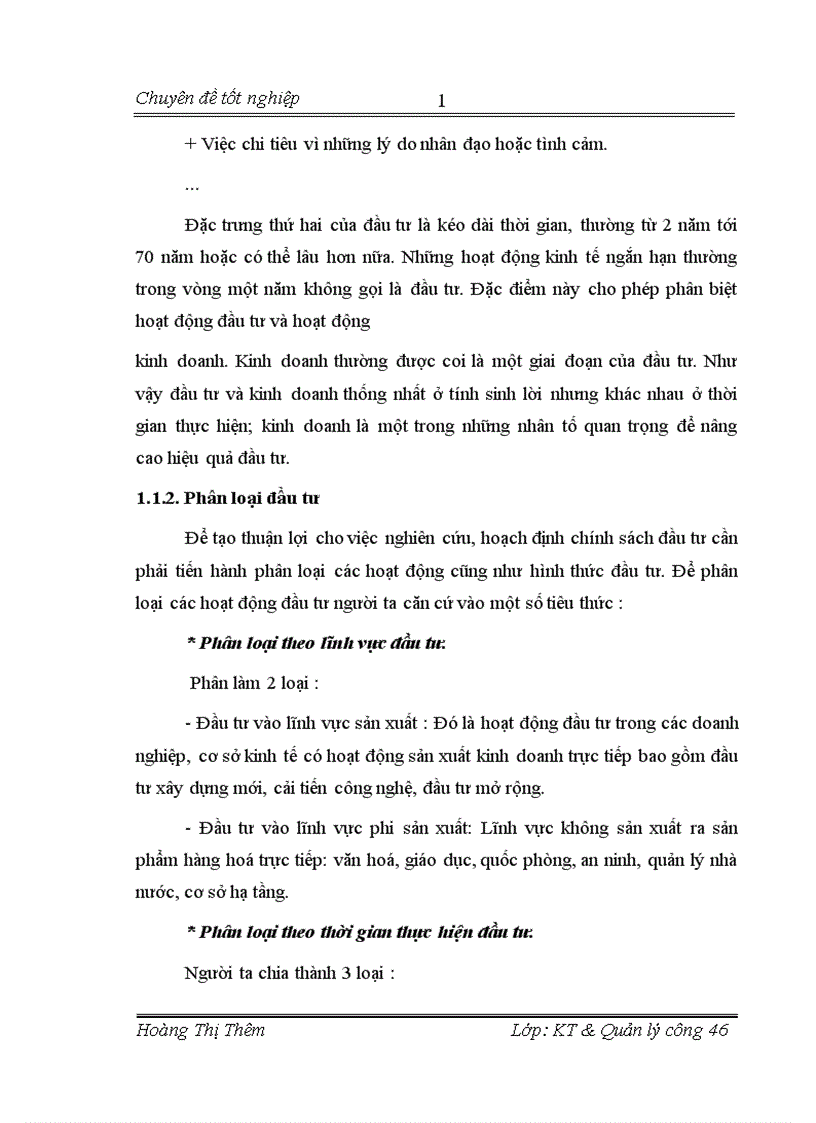 Chuyên đề tốt nghiệp 1

+ Việc chi tiêu vì những lý do nhân đạo hoặc tình cảm.

...

Đặc trưng thứ hai của đầu tư là kéo dài thời gian, thường từ 2 năm tới 70 năm hoặc có thể lâu hơn nữa. Những hoạt động kinh tế ngắn hạn thường trong vòng một năm không gọi là đầu tư. Đặc điểm này cho phép phân biệt hoạt động đầu tư và hoạt động

kinh doanh. Kinh doanh thường được coi là một giai đoạn của đầu tư. Như vậy đầu tư và kinh doanh thống nhất ở tính sinh lời nhưng khác nhau ở thời gian thực hiện; kinh doanh là một trong những nhân tố quan trọng để nâng cao hiệu quả đầu tư.

1.1.2. Phân loại đầu tư

Để tạo thuận lợi cho việc nghiên cứu, hoạch định chính sách đầu tư cần phải tiến hành phân loại các hoạt động cũng như hình thức đầu tư. Để phân loại các hoạt động đầu tư người ta căn cứ vào một số tiêu thức :

* Phân loại theo lĩnh vực đầu tư:

Phân làm 2 loại :

- Đầu tư vào lĩnh vực sản xuất : Đó là hoạt động đầu tư trong các doanh nghiệp, cơ sở kinh tế có hoạt động sản xuất kinh doanh trực tiếp bao gồm đầu tư xây dựng mới, cải tiến công nghệ, đầu tư mở rộng.

- Đầu tư vào lĩnh vực phi sản xuất: Lĩnh vực không sản xuất ra sản phẩm hàng hoá trực tiếp: văn hoá, giáo dục, quốc phòng, an ninh, quản lý nhà nước, cơ sở hạ tầng.

* Phân loại theo thời gian thực hiện đầu tư:

Người ta chia thành 3 loại :

Hoàng Thị Thêm Lớp: KT & Quản lý công 46